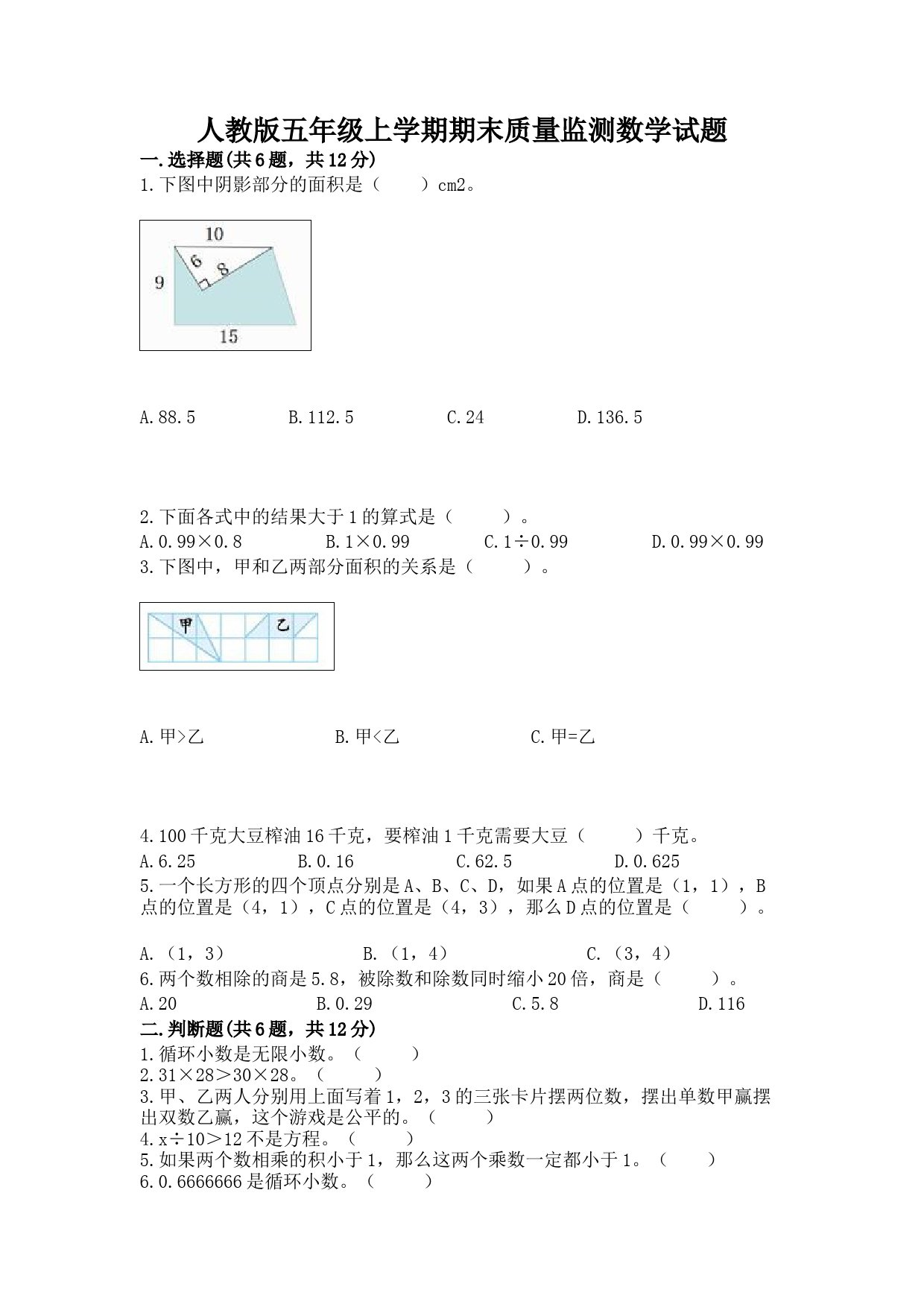 人教版五年级上学期期末质量监测数学试题

一.选择题(共6题，共12分)

1.下图中阴影部分的面积是（　　）cm2。

10
6
8
9
15

A.88.5　　B.112.5　　C.24　　D.136.5

2.下面各式中的结果大于1的算式是（　　）。

A.0.99×0.8　　B.1×0.99　　C.1÷0.99　　D.0.99×0.99

3.下图中，甲和乙两部分面积的关系是（　　）。

甲
乙

A.甲>乙　　B.甲<乙　　C.甲=乙

4.100千克大豆榨油16千克，要榨油1千克需要大豆（　　）千克。

A.6.25　　B.0.16　　C.62.5　　D.0.625

5.一个长方形的四个顶点分别是A、B、C、D，如果A点的位置是（1，1），B点的位置是（4，1），C点的位置是（4，3），那么D点的位置是（　　）。

A.（1，3）　　B.（1，4）　　C.（3，4）

6.两个数相除的商是5.8，被除数和除数同时缩小20倍，商是（　　）。

A.20　　B.0.29　　C.5.8　　D.116

二.判断题(共6题，共12分)

1.循环小数是无限小数。（　　）

2.31×28＞30×28。（　　）

3.甲、乙两人分别用上面写着1，2，3的三张卡片摆两位数，摆出单数甲赢摆出双数乙赢，这个游戏是公平的。（　　）

4.x÷10＞12不是方程。（　　）

5.如果两个数相乘的积小于1，那么这两个乘数一定都小于1。（　　）

6.0.6666666是循环小数。（　　）